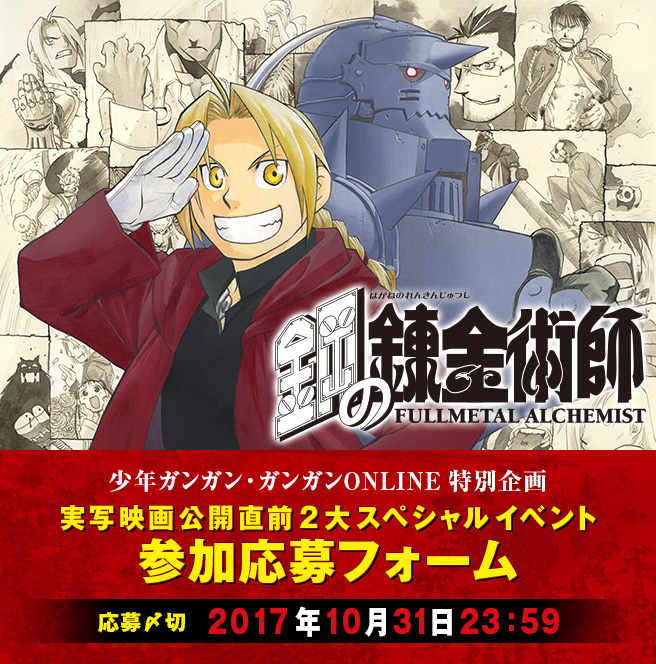 はがねのれんきんじゅつし
鋼の錬金術師
FULLMETAL ALCHEMIST

少年ガンガン・ガンガンONLINE 特別企画
実写映画公開直前２大スペシャルイベント
参加応募フォーム

応募〆切 2017年10月31日23:59